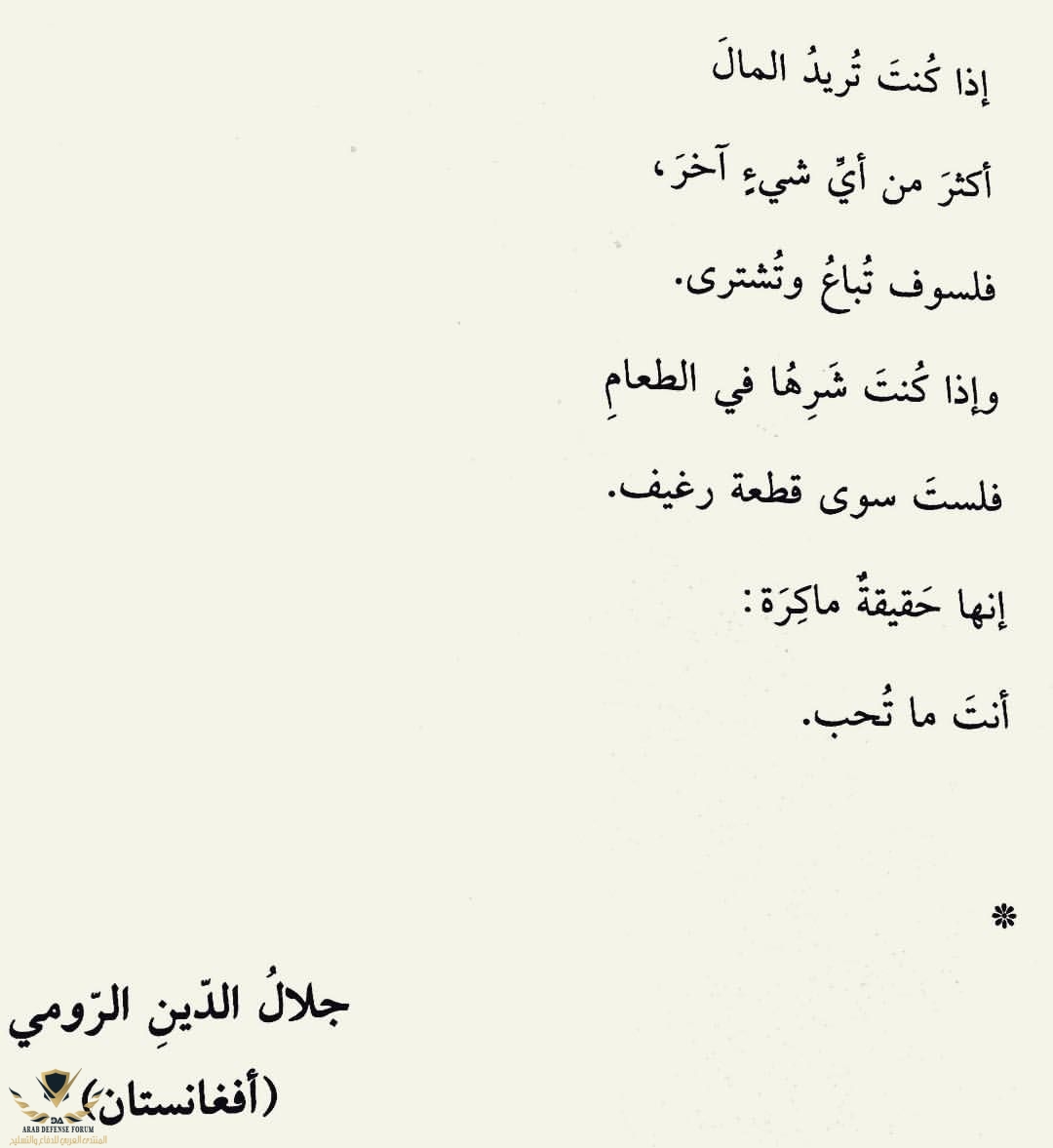 إذا كُنتَ تُريدُ المالَ

أكثرَ من أيِّ شيءٍ آخرَ،

فلسوف تُباعُ وتُشترى.

وإذا كُنتَ شَرِهًا في الطعامِ

فلستَ سوى قطعة رغيف.

إنها حَقيقةٌ ماكِرَة:

أنتَ ما تُحب.

*

جلالُ الدّينِ الرّومي

(أفغانستان)

ARAB DEFENSE FORUM
المنتدى العربي للدفاع والتسليح